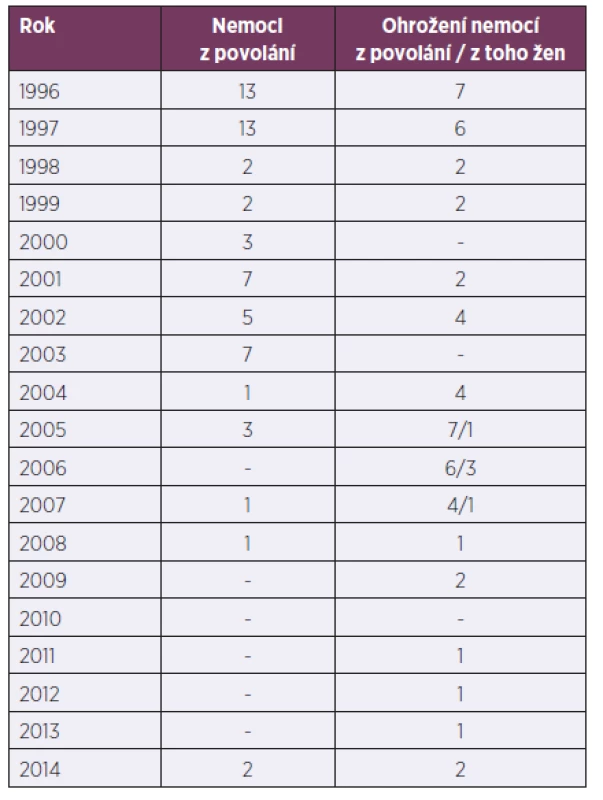 | Rok | Nemoci z povolání | Ohrožení nemocí z povolání / z toho žen |
|---|---|---|
| 1996 | 13 | 7 |
| 1997 | 13 | 6 |
| 1998 | 2 | 2 |
| 1999 | 2 | 2 |
| 2000 | 3 | - |
| 2001 | 7 | 2 |
| 2002 | 5 | 4 |
| 2003 | 7 | - |
| 2004 | 1 | 4 |
| 2005 | 3 | 7/1 |
| 2006 | - | 6/3 |
| 2007 | 1 | 4/1 |
| 2008 | 1 | 1 |
| 2009 | - | 2 |
| 2010 | - | - |
| 2011 | - | 1 |
| 2012 | - | 1 |
| 2013 | - | 1 |
| 2014 | 2 | 2 |